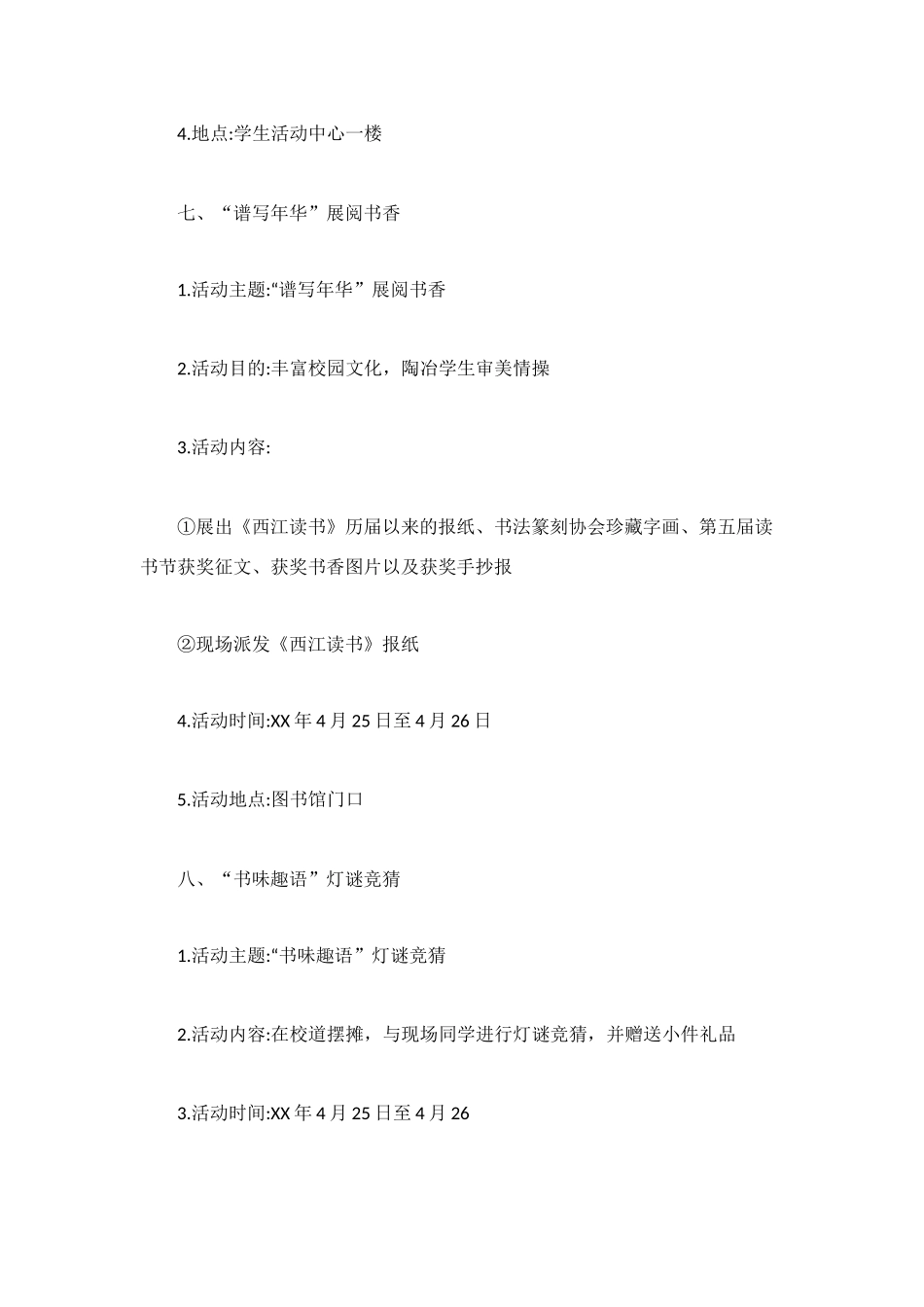 4.地点:学生活动中心一楼

七、“谱写年华”展阅书香

1.活动主题:“谱写年华”展阅书香

2.活动目的:丰富校园文化，陶冶学生审美情操

3.活动内容:

①展出《西江读书》历届以来的报纸、书法篆刻协会珍藏字画、第五届读书节获奖征文、获奖书香图片以及获奖手抄报

②现场派发《西江读书》报纸

4.活动时间:XX 年 4 月 25 日至 4 月 26 日

5.活动地点:图书馆门口

八、“书味趣语”灯谜竞猜

1.活动主题:“书味趣语”灯谜竞猜

2.活动内容:在校道摆摊，与现场同学进行灯谜竞猜，并赠送小件礼品

3.活动时间:XX 年 4 月 25 日至 4 月 26